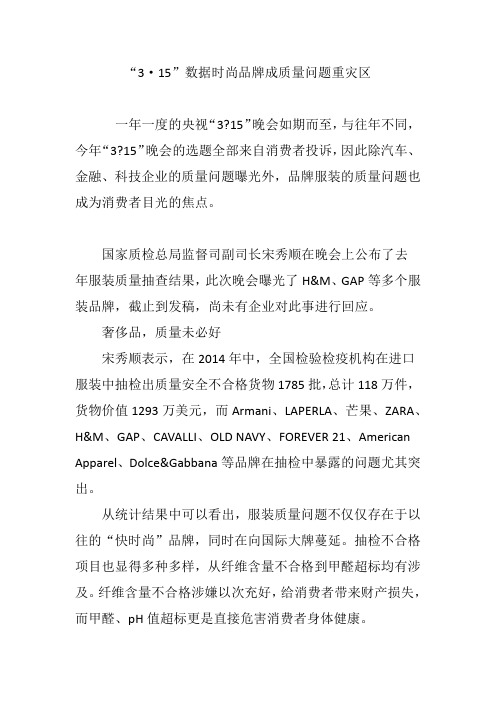 “3·15”数据时尚品牌成质量问题重灾区

一年一度的央视“3?15”晚会如期而至，与往年不同，今年“3?15”晚会的选题全部来自消费者投诉，因此除汽车、金融、科技企业的质量问题曝光外，品牌服装的质量问题也成为消费者目光的焦点。

国家质检总局监督司副司长宋秀顺在晚会上公布了去年服装质量抽查结果，此次晚会曝光了 H&M、GAP 等多个服装品牌，截止到发稿，尚未有企业对此事进行回应。

奢侈品，质量未必好

宋秀顺表示，在 2014 年中，全国检验检疫机构在进口服装中抽检出质量安全不合格货物 1785 批，总计 118 万件，货物价值 1293 万美元，而 Armani、LAPERLA、芒果、ZARA、H&M、GAP、CAVALLI、OLD NAVY、FOREVER 21、American Apparel、Dolce&Gabbana 等品牌在抽检中暴露的问题尤其突出。

从统计结果中可以看出，服装质量问题不仅仅存在于以往的“快时尚”品牌，同时在向国际大牌蔓延。抽检不合格项目也显得多种多样，从纤维含量不合格到甲醛超标均有涉及。纤维含量不合格涉嫌以次充好，给消费者带来财产损失，而甲醛、pH 值超标更是直接危害消费者身体健康。